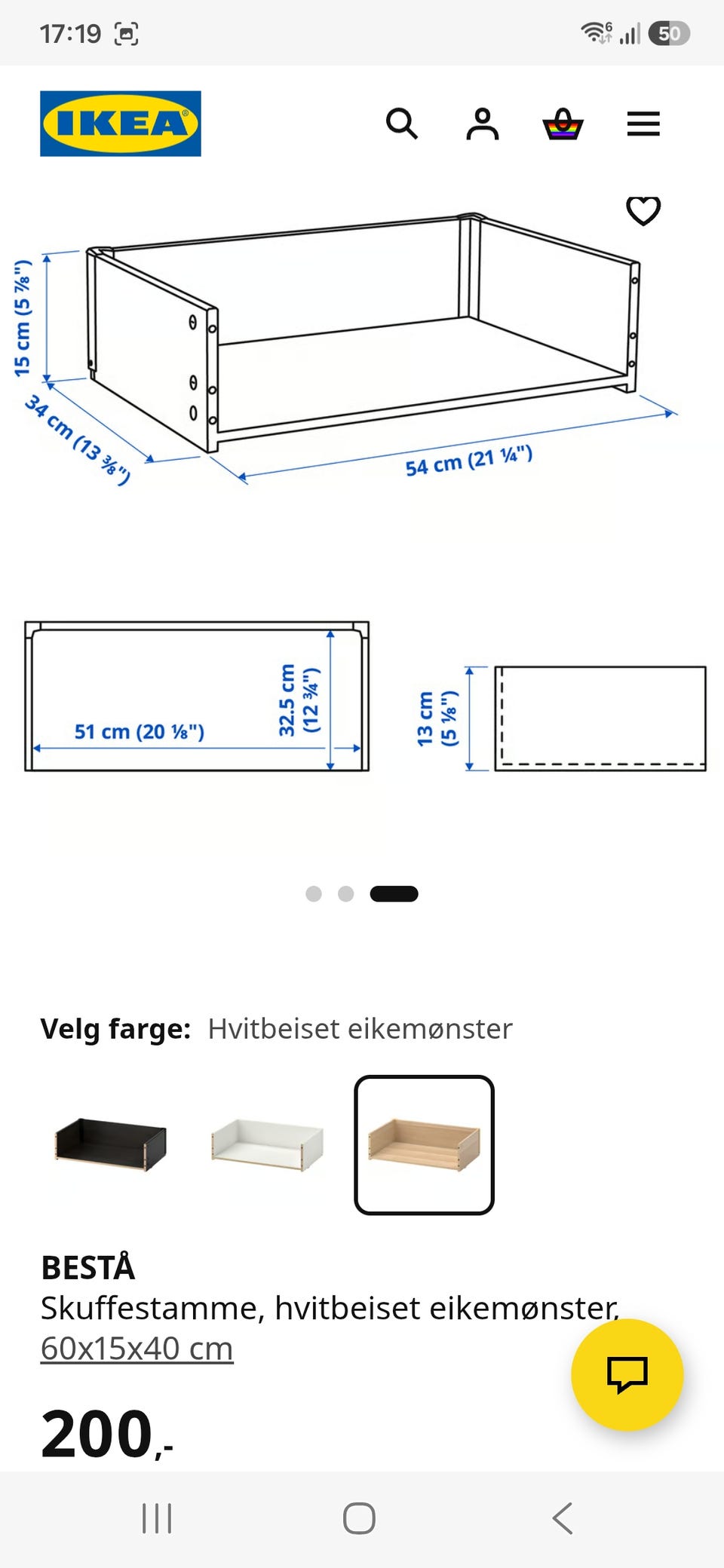 17:19

50

IKEA

15 cm (5 ⅞")

34 cm (13 ⅜")

54 cm (21 ¼")

51 cm (20 ⅛")

32.5 cm (12 ¾")

13 cm (5 ⅛")

Velg farge: Hvitbeiset eikemønster

BESTÅ
Skuffestamme, hvitbeiset eikemønster, 60x15x40 cm

200,-